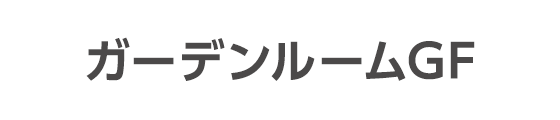 ガーデンルームGF